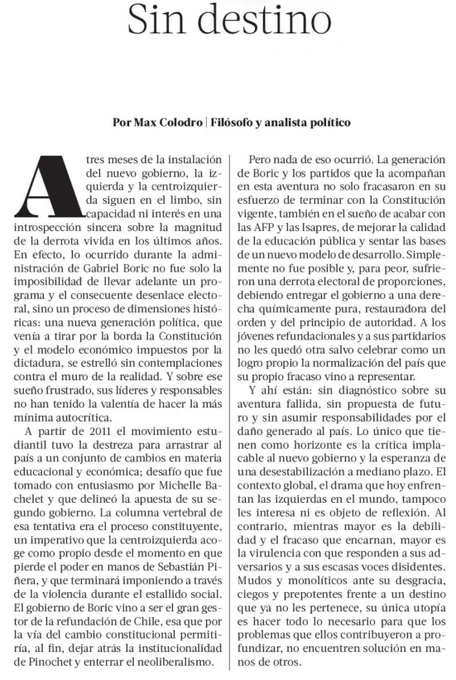 Sin destino

Por Max Colodro | Filósofo y analista político

A tres meses de la instalación del nuevo gobierno, la izquierda y la centroizquierda siguen en el limbo, sin capacidad ni interés en una introspección sincera sobre la magnitud de la derrota vivida en los últimos años. En efecto, lo ocurrido durante la administración de Gabriel Boric no fue solo la imposibilidad de llevar adelante un programa y el consecuente desenlace electoral, sino un proceso de dimensiones históricas: una nueva generación política, que venía a tirar por la borda la Constitución y el modelo económico impuestos por la dictadura, se estrelló sin contemplaciones contra el muro de la realidad. Y sobre ese sueño frustrado, sus líderes y responsables no han tenido la valentía de hacer la más mínima autocrítica.

A partir de 2011 el movimiento estudiantil tuvo la destreza para arrastrar al país a un conjunto de cambios en materia educacional y económica; desafío que fue tomado con entusiasmo por Michelle Bachelet y que delineó la apuesta de su segundo gobierno. La columna vertebral de esa tentativa era el proceso constituyente, un imperativo que la centroizquierda acoge como propio desde el momento en que pierde el poder en manos de Sebastián Piñera, y que terminará imponiendo a través de la violencia durante el estallido social. El gobierno de Boric vino a ser el gran gestor de la refundación de Chile, esa que por la vía del cambio constitucional permitiría, al fin, dejar atrás la institucionalidad de Pinochet y enterrar el neoliberalismo.

Pero nada de eso ocurrió. La generación de Boric y los partidos que la acompañan en esta aventura no solo fracasaron en su esfuerzo de terminar con la Constitución vigente, también en el sueño de acabar con las AFP y las Isapres, de mejorar la calidad de la educación pública y sentar las bases de un nuevo modelo de desarrollo. Simplemente no fue posible y, para peor, sufrieron una derrota electoral de proporciones, debiendo entregar el gobierno a una derecha químicamente pura, restauradora del orden y del principio de autoridad. A los jóvenes refundacionales y a sus partidarios no les quedó otra salvo celebrar como un logro propio la normalización del país que su propio fracaso vino a representar.

Y ahí están: sin diagnóstico sobre su aventura fallida, sin propuesta de futuro y sin asumir responsabilidades por el daño generado al país. Lo único que tienen como horizonte es la crítica implacable al nuevo gobierno y la esperanza de una desestabilización a mediano plazo. El contexto global, el drama que hoy enfrentan las izquierdas en el mundo, tampoco les interesa ni es objeto de reflexión. Al contrario, mientras mayor es la debilidad y el fracaso que encarnan, mayor es la virulencia con que responden a sus adversarios y a sus escasas voces disidentes. Mudos y monolíticos ante su desgracia, ciegos y prepotentes frente a un destino que ya no les pertenece, su única utopía es hacer todo lo necesario para que los problemas que ellos contribuyeron a profundizar, no encuentren solución en manos de otros.